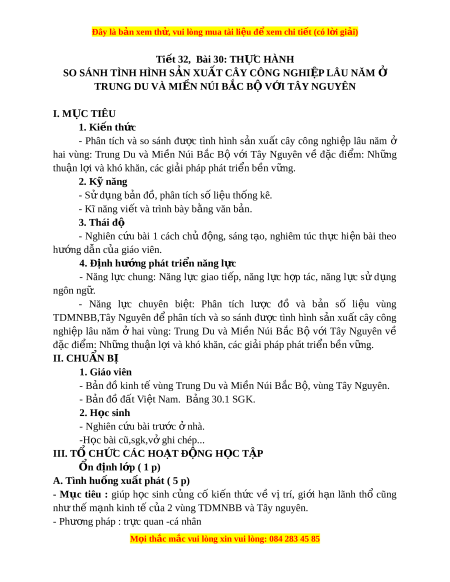 Đây là bản xem thử, vui lòng mua tài liệu để xem chi tiết (có lời giải)

Tiết 32, Bài 30: THỰC HÀNH
SO SÁNH TÌNH HÌNH SẢN XUẤT CÂY CÔNG NGHIỆP LÂU NĂM Ở TRUNG DU VÀ MIỀN NÚI BẮC BỘ VỚI TÂY NGUYÊN

I. MỤC TIÊU
1. Kiến thức
- Phân tích và so sánh được tình hình sản xuất cây công nghiệp lâu năm ở hai vùng: Trung Du và Miền Núi Bắc Bộ với Tây Nguyên về đặc điểm: Những thuận lợi và khó khăn, các giải pháp phát triển bền vững.
2. Kỹ năng
- Sử dụng bản đồ, phân tích số liệu thống kê.
- Kĩ năng viết và trình bày bằng văn bản.
3. Thái độ
- Nghiên cứu bài 1 cách chủ động, sáng tạo, nghiêm túc thực hiện bài theo hướng dẫn của giáo viên.
4. Định hướng phát triển năng lực
- Năng lực chung: Năng lực giao tiếp, năng lực hợp tác, năng lực sử dụng ngôn ngữ.
- Năng lực chuyên biệt: Phân tích lược đồ và bản số liệu vùng TDMNBB,Tây Nguyên để phân tích và so sánh được tình hình sản xuất cây công nghiệp lâu năm ở hai vùng: Trung Du và Miền Núi Bắc Bộ với Tây Nguyên về đặc điểm: Những thuận lợi và khó khăn, các giải pháp phát triển bền vững.
II. CHUẨN BỊ
1. Giáo viên
- Bản đồ kinh tế vùng Trung Du và Miền Núi Bắc Bộ, vùng Tây Nguyên.
- Bản đồ đất Việt Nam. Bảng 30.1 SGK.
2. Học sinh
- Nghiên cứu bài trước ở nhà.
-Học bài cũ,sgk,vở ghi chép...
III. TỔ CHỨC CÁC HOẠT ĐỘNG HỌC TẬP
Ổn định lớp ( 1 p)
A. Tình huống xuất phát ( 5 p)
- Mục tiêu : giúp học sinh củng cố kiến thức về vị trí, giới hạn lãnh thổ cũng như thế mạnh kinh tế của 2 vùng TDMNBB và Tây nguyên.
- Phương pháp : trực quan -cá nhân

Mọi thắc mắc vui lòng xin vui lòng: 084 283 45 85